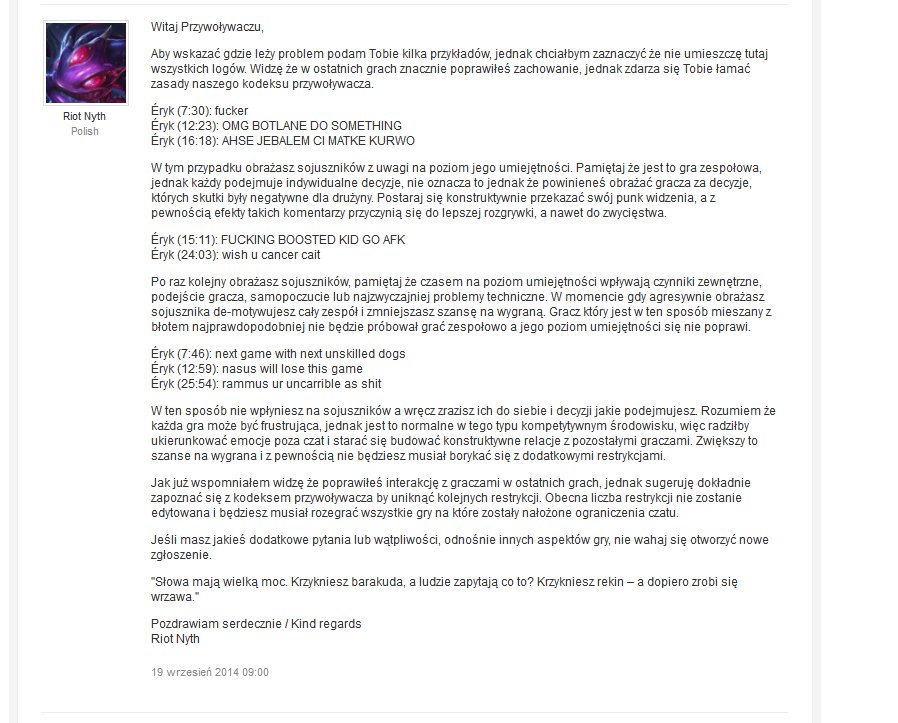 Riot Nyth
Polish

Witaj Przywoływaczu,

Aby wskazać gdzie leży problem podam Tobie kilka przykładów, jednak chciałbym zaznaczyć że nie umieszczę tutaj wszystkich logów. Widzę że w ostatnich grach znacznie poprawiłeś zachowanie, jednak zdarza się Tobie łamać zasady naszego kodeksu przywoływacza.

Éryk (7:30): fucker
Éryk (12:23): OMG BOTLANE DO SOMETHING
Éryk (16:18): AHSE JEBALEM CI MATKE KURWO

W tym przypadku obrażasz sojuszników z uwagi na poziom jego umiejętności. Pamiętaj że jest to gra zespołowa, jednak każdy podejmuje indywidualne decyzje, nie oznacza to jednak że powinieneś obrażać gracza za decyzje, których skutki były negatywne dla drużyny. Postaraj się konstruktywnie przekazać swój punk widzenia, a z pewnością efekty takich komentarzy przyczynią się do lepszej rozgrywki, a nawet do zwycięstwa.

Éryk (15:11): FUCKING BOOSTED KID GO AFK
Éryk (24:03): wish u cancer cait

Po raz kolejny obrażasz sojuszników, pamiętaj że czasem na poziom umiejętności wpływają czynniki zewnętrzne, podejście gracza, samopoczucie lub najzwyczajniej problemy techniczne. W momencie gdy agresywnie obrażasz sojusznika de-motywujesz cały zespół i zmniejszasz szansę na wygraną. Gracz który jest w ten sposób mieszany z błotem najprawdopodobniej nie będzie próbował grać zespołowo a jego poziom umiejętności się nie poprawi.

Éryk (7:46): next game with next unskilled dogs
Éryk (12:59): nasus will lose this game
Éryk (25:54): rammus ur uncarrible as shit

W ten sposób nie wpłyniesz na sojuszników a wręcz zrazisz ich do siebie i decyzji jakie podejmujesz. Rozumiem że każda gra może być frustrująca, jednak jest to normalne w tego typu kompetytywnym środowisku, więc radziłby ukierunkować emocje poza czat i starać się budować konstruktywne relacje z pozostałymi graczami. Zwiększy to szanse na wygrana i z pewnością nie będziesz musiał borykać się z dodatkowymi restrykcjami.

Jak już wspomniałem widzę że poprawiłeś interakcję z graczami w ostatnich grach, jednak sugeruję dokładnie zapoznać się z kodeksem przywoływacza by uniknąć kolejnych restrykcji. Obecna liczba restrykcji nie zostanie edytowana i będziesz musiał rozegrać wszystkie gry na które zostały nałożone ograniczenia czatu.

Jeśli masz jakieś dodatkowe pytania lub wątpliwości, odnośnie innych aspektów gry, nie wahaj się otworzyć nowe zgłoszenie.

"Słowa mają wielką moc. Krzykniesz barakuda, a ludzie zapytają co to? Krzykniesz rekin – a dopiero zrobi się wrzawa."

Pozdrawiam serdecznie / Kind regards
Riot Nyth

19 wrzesień 2014 09:00